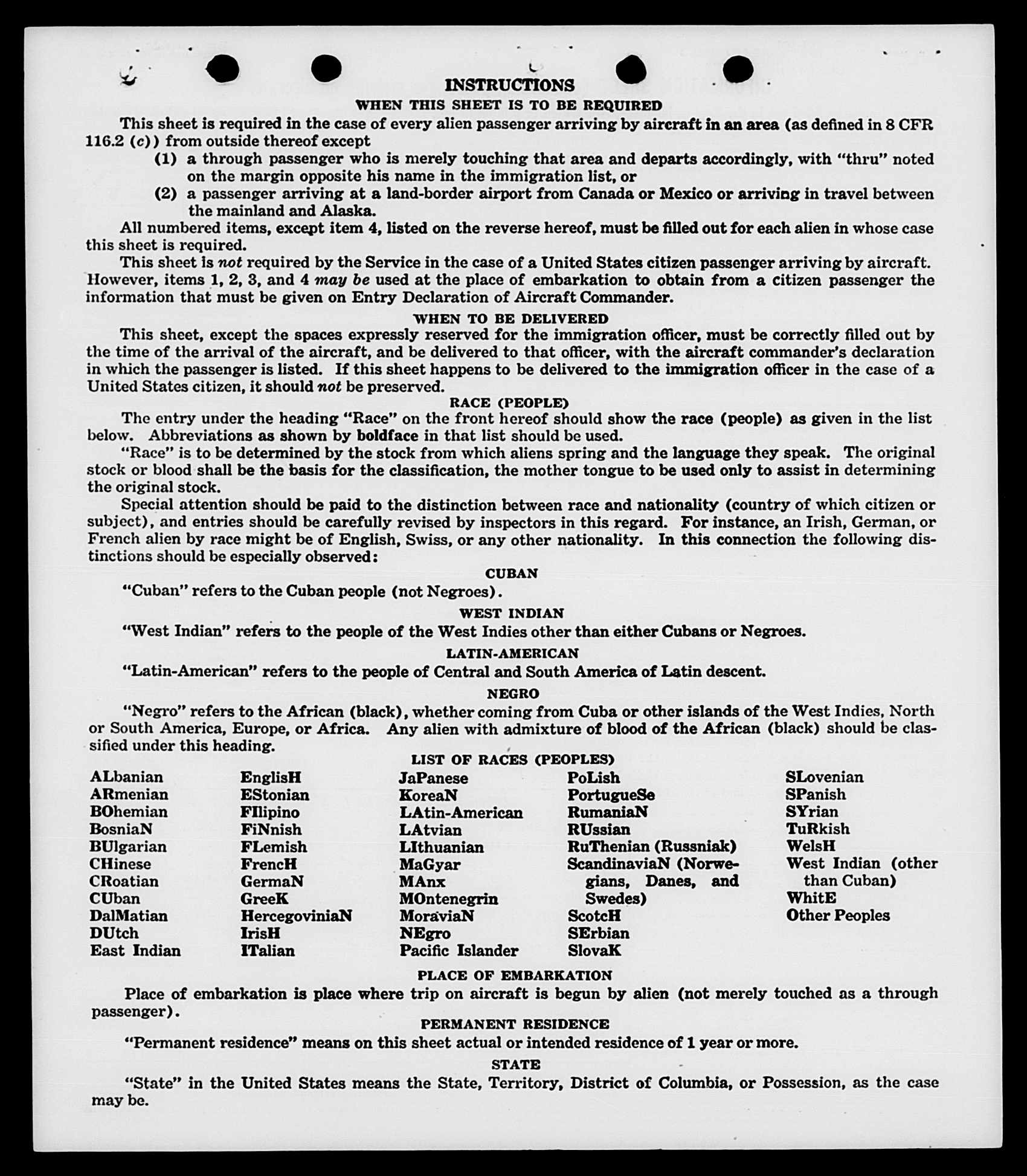 INSTRUCTIONS

WHEN THIS SHEET IS TO BE REQUIRED

This sheet is required in the case of every alien passenger arriving by aircraft in an area (as defined in 8 CFR 116.2 (c)) from outside thereof except

(1) a through passenger who is merely touching that area and departs accordingly, with "thru" noted on the margin opposite his name in the immigration list, or

(2) a passenger arriving at a land-border airport from Canada or Mexico or arriving in travel between the mainland and Alaska.

All numbered items, except item 4, listed on the reverse hereof, must be filled out for each alien in whose case this sheet is required.

This sheet is not required by the Service in the case of a United States citizen passenger arriving by aircraft. However, items 1, 2, 3, and 4 may be used at the place of embarkation to obtain from a citizen passenger the information that must be given on Entry Declaration of Aircraft Commander.

WHEN TO BE DELIVERED

This sheet, except the spaces expressly reserved for the immigration officer, must be correctly filled out by the time of the arrival of the aircraft, and be delivered to that officer, with the aircraft commander's declaration in which the passenger is listed. If this sheet happens to be delivered to the immigration officer in the case of a United States citizen, it should not be preserved.

RACE (PEOPLE)

The entry under the heading "Race" on the front hereof should show the race (people) as given in the list below. Abbreviations as shown by boldface in that list should be used.

"Race" is to be determined by the stock from which aliens spring and the language they speak. The original stock or blood shall be the basis for the classification, the mother tongue to be used only to assist in determining the original stock.

Special attention should be paid to the distinction between race and nationality (country of which citizen or subject), and entries should be carefully revised by inspectors in this regard. For instance, an Irish, German, or French alien by race might be of English, Swiss, or any other nationality. In this connection the following distinctions should be especially observed:

CUBAN

"Cuban" refers to the Cuban people (not Negroes).

WEST INDIAN

"West Indian" refers to the people of the West Indies other than either Cubans or Negroes.

LATIN-AMERICAN

"Latin-American" refers to the people of Central and South America of Latin descent.

NEGRO

"Negro" refers to the African (black), whether coming from Cuba or other islands of the West Indies, North or South America, Europe, or Africa. Any alien with admixture of blood of the African (black) should be classified under this heading.

LIST OF RACES (PEOPLES)

ALbanian
ARmenian
BOhemian
BosniaN
BUlgarian
CHinese
CRoatian
CUban
DalMatian
DUtch
East Indian

EnglisH
EStonian
FIlipino
FiNnish
FLemish
FrencH
GermaN
GreeK
HercegoviniaN
IrisH
ITalian

JaPanese
KoreaN
LAtin-American
LAtvian
LIthuanian
MaGyar
MAnx
MOntenegrin
MoraviaN
NEgro
Pacific Islander

PoLish
PortugueSe
RumaniaN
RUssian
RuThenian (Russniak)
ScandinaviaN (Norwegians, Danes, and Swedes)
ScotcH
SErbian
SlovaK

SLovenian
SPanish
SYrian
TuRkish
WelsH
West Indian (other than Cuban)
WhitE
Other Peoples

PLACE OF EMBARKATION

Place of embarkation is place where trip on aircraft is begun by alien (not merely touched as a through passenger).

PERMANENT RESIDENCE

"Permanent residence" means on this sheet actual or intended residence of 1 year or more.

STATE

"State" in the United States means the State, Territory, District of Columbia, or Possession, as the case may be.